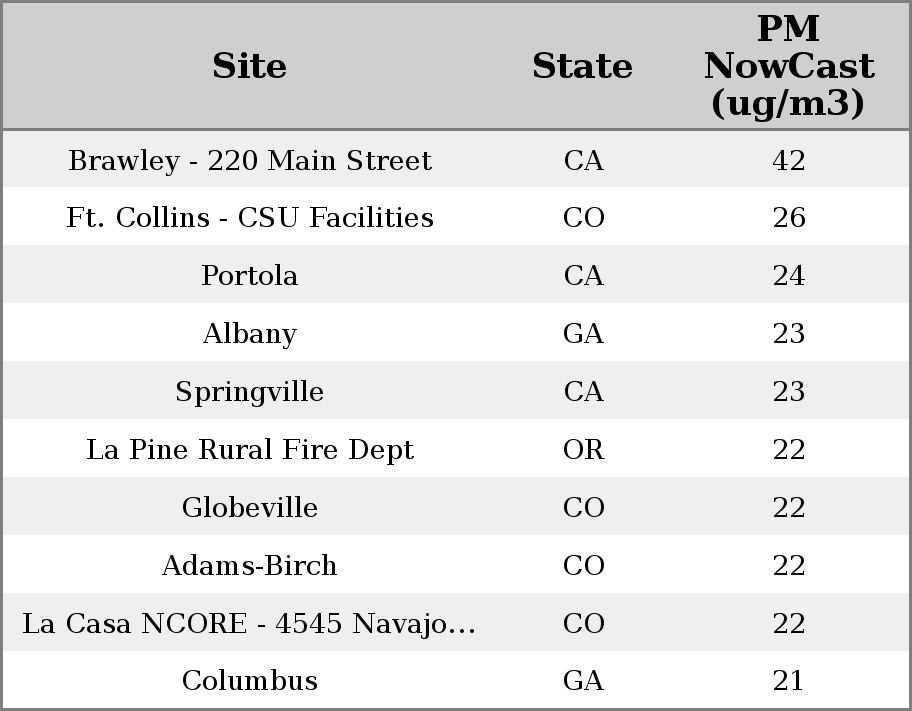 | Site | State | PM NowCast (ug/m3) |
|---|---|---|
| Brawley - 220 Main Street | CA | 42 |
| Ft. Collins - CSU Facilities | CO | 26 |
| Portola | CA | 24 |
| Albany | GA | 23 |
| Springville | CA | 23 |
| La Pine Rural Fire Dept | OR | 22 |
| Globeville | CO | 22 |
| Adams-Birch | CO | 22 |
| La Casa NCORE - 4545 Navajo... | CO | 22 |
| Columbus | GA | 21 |